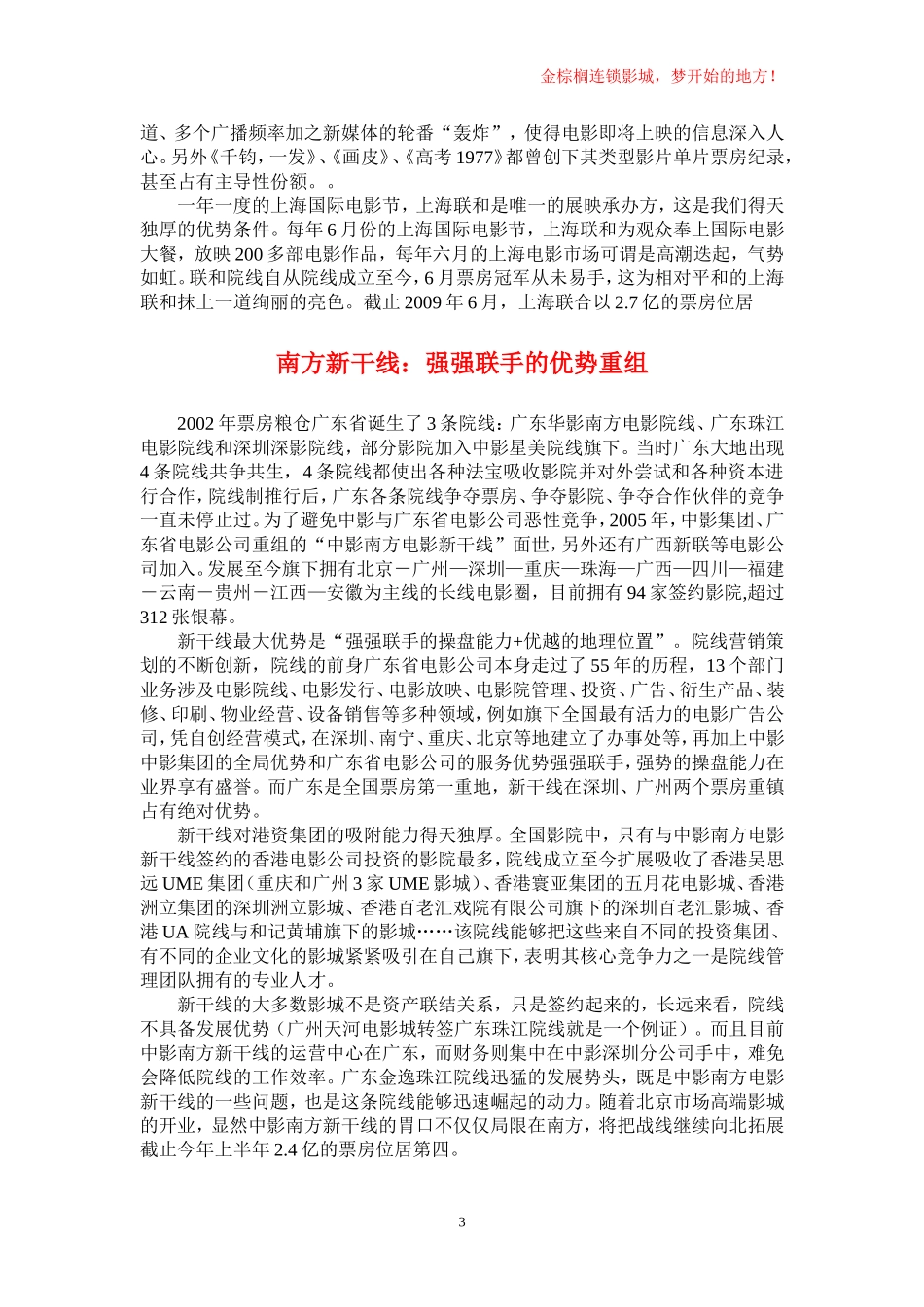 金棕榈连锁影城，梦开始的地方！

道、多个广播频率加之新媒体的轮番“轰炸”，使得电影即将上映的信息深入人心。另外《千钧，一发》、《画皮》、《高考 1977》都曾创下其类型影片单片票房纪录，甚至占有主导性份额。。

一年一度的上海国际电影节，上海联和是唯一的展映承办方，这是我们得天独厚的优势条件。每年 6 月份的上海国际电影节，上海联和为观众奉上国际电影大餐，放映 200 多部电影作品，每年六月的上海电影市场可谓是高潮迭起，气势如虹。联和院线自从院线成立至今，6 月票房冠军从未易手，这为相对平和的上海联和抹上一道绚丽的亮色。截止 2009 年 6 月，上海联合以 2.7 亿的票房位居

南方新干线：强强联手的优势重组

2002 年票房粮仓广东省诞生了 3 条院线：广东华影南方电影院线、广东珠江电影院线和深圳深影院线，部分影院加入中影星美院线旗下。当时广东大地出现 4 条院线共争共生，4 条院线都使出各种法宝吸收影院并对外尝试和各种资本进行合作，院线制推行后，广东各条院线争夺票房、争夺影院、争夺合作伙伴的竞争一直未停止过。为了避免中影与广东省电影公司恶性竞争，2005 年，中影集团、广东省电影公司重组的“中影南方电影新干线”面世，另外还有广西新联等电影公司加入。发展至今旗下拥有北京－广州—深圳—重庆—珠海—广西—四川—福建－云南－贵州－江西—安徽为主线的长线电影圈，目前拥有 94 家签约影院,超过 312 张银幕。

新干线最大优势是“强强联手的操盘能力+优越的地理位置”。院线营销策划的不断创新，院线的前身广东省电影公司本身走过了 55 年的历程，13 个部门业务涉及电影院线、电影发行、电影放映、电影院管理、投资、广告、衍生产品、装修、印刷、物业经营、设备销售等多种领域，例如旗下全国最有活力的电影广告公司，凭自创经营模式，在深圳、南宁、重庆、北京等地建立了办事处等，再加上中影中影集团的全局优势和广东省电影公司的服务优势强强联手，强势的操盘能力在业界享有盛誉。而广东是全国票房第一重地，新干线在深圳、广州两个票房重镇占有绝对优势。

新干线对港资集团的吸附能力得天独厚。全国影院中，只有与中影南方电影新干线签约的香港电影公司投资的影院最多，院线成立至今扩展吸收了香港吴思远 UME 集团（重庆和广州 3 家 UME 影城）、香港寰亚集团的五月花电影城、香港洲立集团的深圳洲立影城、香港百老汇戏院有限公司旗下的深圳百老汇影城、香港 UA 院线与和记黄埔旗下的影城……该院线能够把这些来自不同的投资集团、有不同的企业文化的影城紧紧吸引在自己旗下，表明其核心竞争力之一是院线管理团队拥有的专业人才。

新干线的大多数影城不是资产联结关系，只是签约起来的，长远来看，院线不具备发展优势（广州天河电影城转签广东珠江院线就是一个例证）。而且目前中影南方新干线的运营中心在广东，而财务则集中在中影深圳分公司手中，难免会降低院线的工作效率。广东金逸珠江院线迅猛的发展势头，既是中影南方电影新干线的一些问题，也是这条院线能够迅速崛起的动力。随着北京市场高端影城的开业，显然中影南方新干线的胃口不仅仅局限在南方，将把战线继续向北拓展截止今年上半年 2.4 亿的票房位居第四。

3